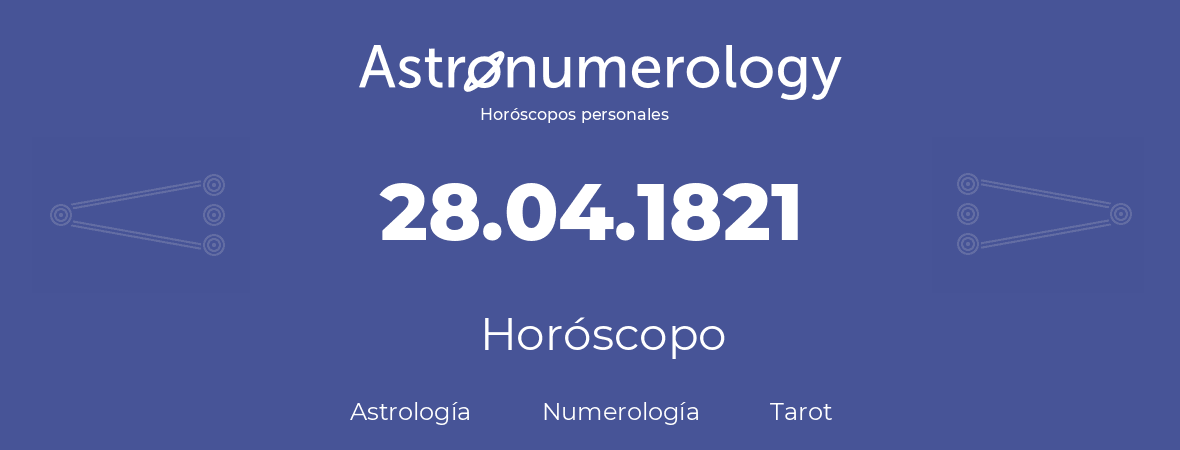 Astronumerology
Horóscopos personales

28.04.1821

Horóscopo

Astrología Numerología Tarot